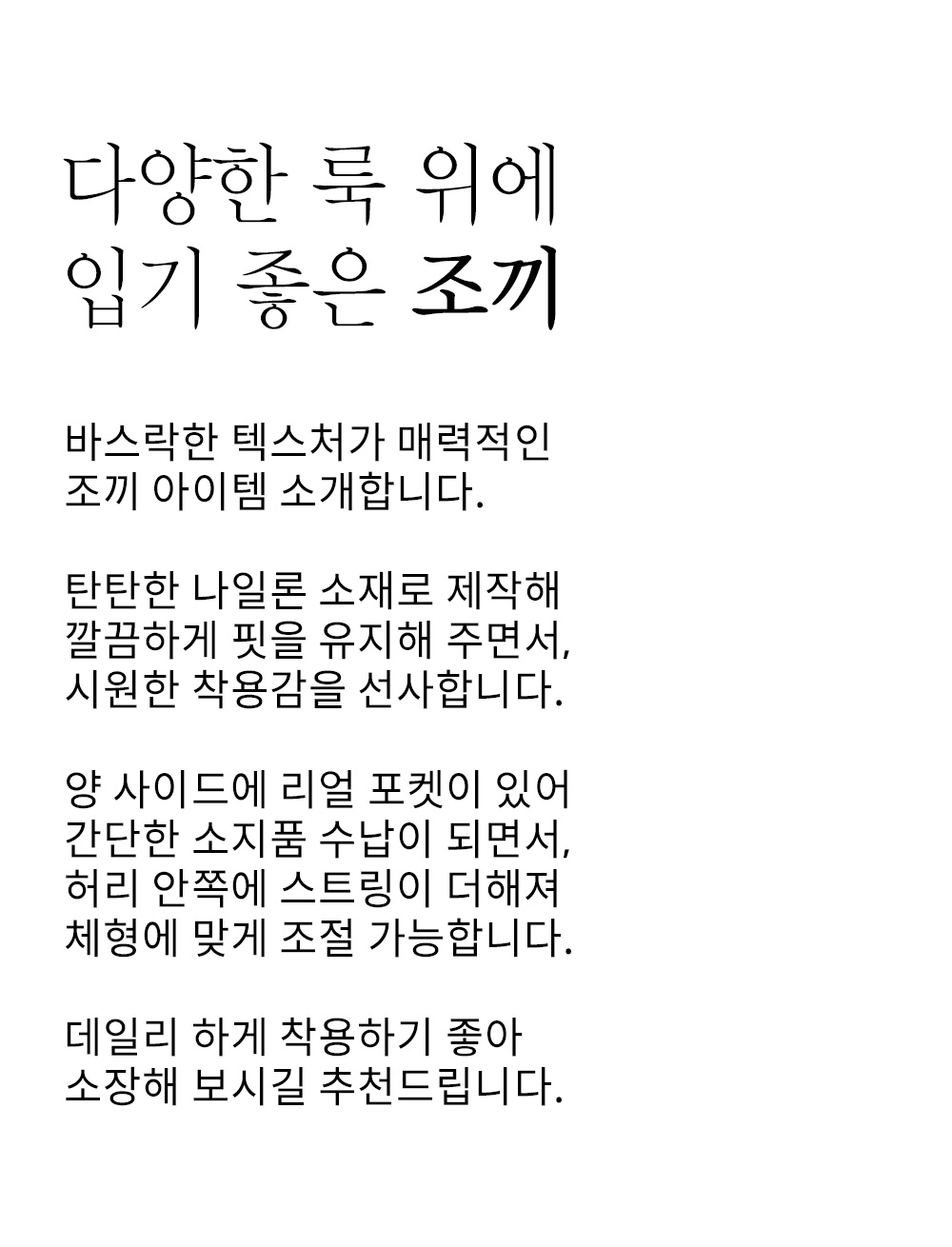 다양한 룩 위에
입기 좋은 조끼

바스락한 텍스처가 매력적인
조끼 아이템 소개합니다.

탄탄한 나일론 소재로 제작해
깔끔하게 핏을 유지해 주면서,
시원한 착용감을 선사합니다.

양 사이드에 리얼 포켓이 있어
간단한 소지품 수납이 되면서,
허리 안쪽에 스트링이 더해져
체형에 맞게 조절 가능합니다.

데일리 하게 착용하기 좋아
소장해 보시길 추천드립니다.